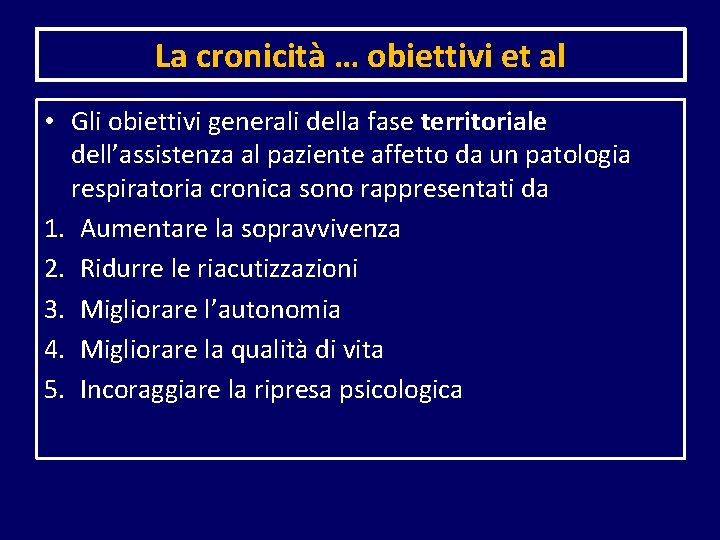 La cronicità … obiettivi et al

• Gli obiettivi generali della fase territoriale dell’assistenza al paziente affetto da un patologia respiratoria cronica sono rappresentati da

1. Aumentare la sopravvivenza
2. Ridurre le riacutizzazioni
3. Migliorare l’autonomia
4. Migliorare la qualità di vita
5. Incoraggiare la ripresa psicologica